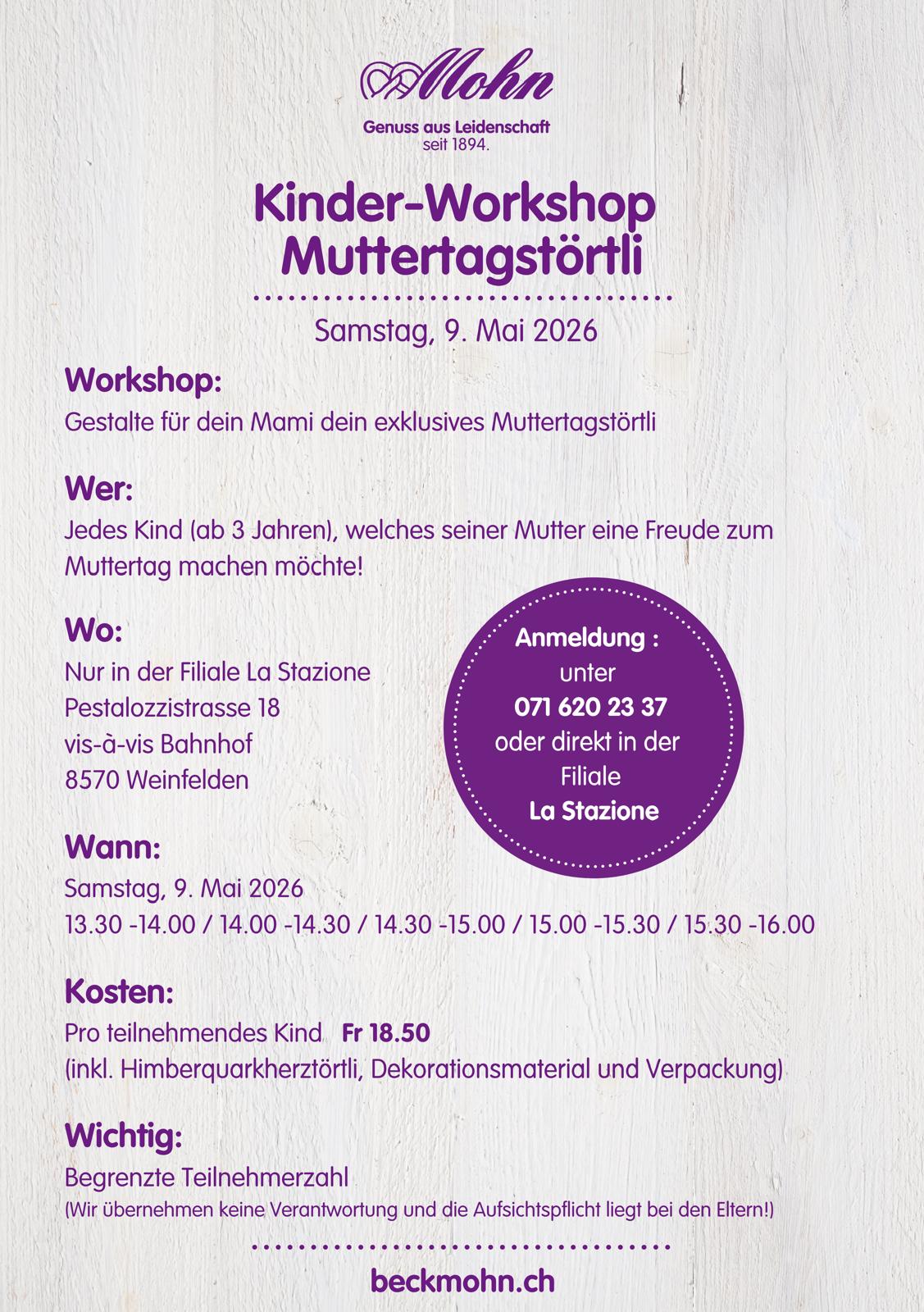 Mohn

Genuss aus Leidenschaft
seit 1894.

Kinder-Workshop
Muttertagstörtli

Samstag, 9. Mai 2026

Workshop:
Gestalte für dein Mami dein exklusives Muttertagstörtli

Wer:
Jedes Kind (ab 3 Jahren), welches seiner Mutter eine Freude zum Muttertag machen möchte!

Wo:
Nur in der Filiale La Stazione
Pestalozzistrasse 18
vis-à-vis Bahnhof
8570 Weinfelden

Anmeldung :
unter
071 620 23 37
oder direkt in der
Filiale
La Stazione

Wann:
Samstag, 9. Mai 2026
13.30 -14.00 / 14.00 -14.30 / 14.30 -15.00 / 15.00 -15.30 / 15.30 -16.00

Kosten:
Pro teilnehmendes Kind Fr 18.50
(inkl. Himberquarkherztörtli, Dekorationsmaterial und Verpackung)

Wichtig:
Begrenzte Teilnehmerzahl
(Wir übernehmen keine Verantwortung und die Aufsichtspflicht liegt bei den Eltern!)

beckmohn.ch